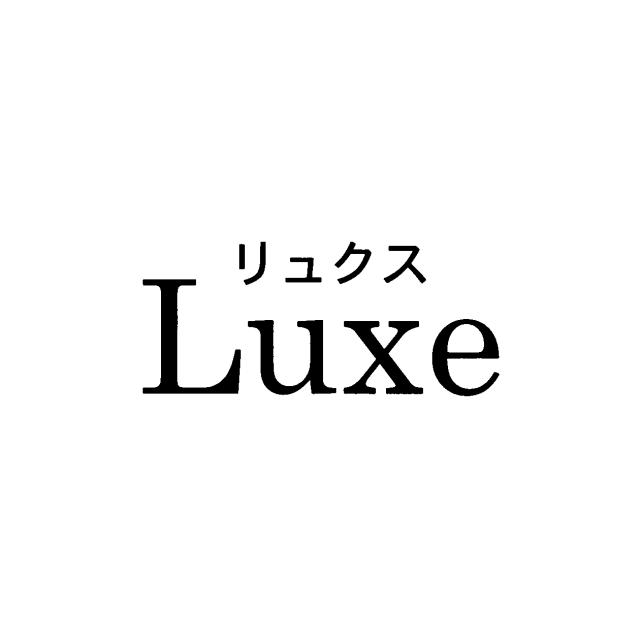 リュクス
Luxe